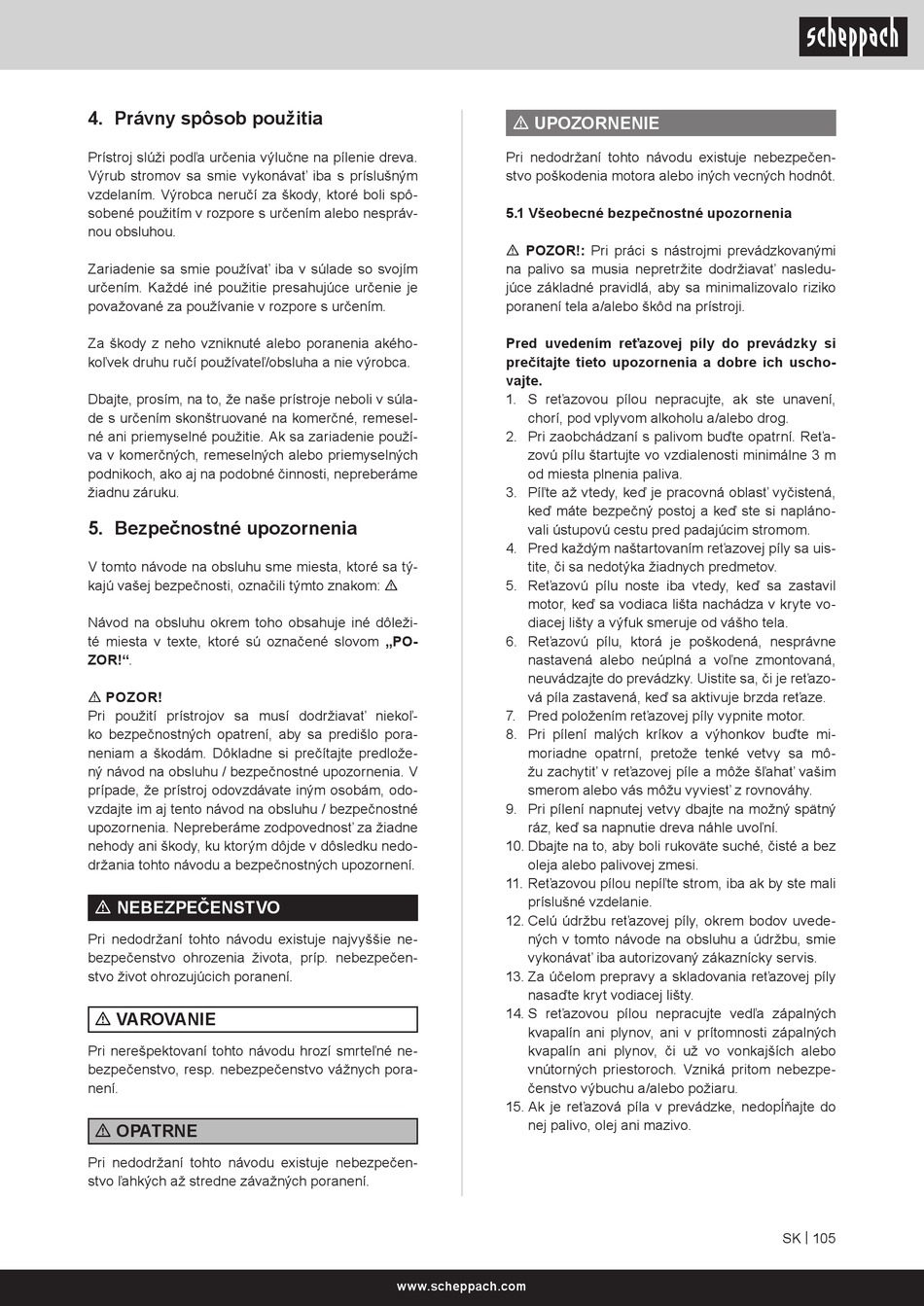 scheppach

4. Právny spôsob použitia

Prístroj slúži podľa určenia výlučne na pílenie dreva. Výrub stromov sa smie vykonávať iba s príslušným vzdelaním. Výrobca neručí za škody, ktoré boli spôsobené použitím v rozpore s určením alebo nesprávnou obsluhou.

Zariadenie sa smie používať iba v súlade so svojím určením. Každé iné použitie presahujúce určenie je považované za používanie v rozpore s určením.

Za škody z neho vzniknuté alebo poranenia akéhokoľvek druhu ručí používateľ/obsluha a nie výrobca.

Dbajte, prosím, na to, že naše prístroje neboli v súlade s určením skonštruované na komerčné, remeselné ani priemyselné použitie. Ak sa zariadenie používa v komerčných, remeselných alebo priemyselných podnikoch, ako aj na podobné činnosti, nepreberáme žiadnu záruku.

5. Bezpečnostné upozornenia

V tomto návode na obsluhu sme miesta, ktoré sa týkajú vašej bezpečnosti, označili týmto znakom: ⚠

Návod na obsluhu okrem toho obsahuje iné dôležité miesta v texte, ktoré sú označené slovom „POZOR!“.

⚠ POZOR!
Pri použití prístrojov sa musí dodržiavať niekoľko bezpečnostných opatrení, aby sa predišlo poraneniam a škodám. Dôkladne si prečítajte predložený návod na obsluhu / bezpečnostné upozornenia. V prípade, že prístroj odovzdávate iným osobám, odovzdajte im aj tento návod na obsluhu / bezpečnostné upozornenia. Nepreberáme zodpovednosť za žiadne nehody ani škody, ku ktorým dôjde v dôsledku nedodržania tohto návodu a bezpečnostných upozornení.

⚠ NEBEZPEČENSTVO
Pri nedodržaní tohto návodu existuje najvyššie nebezpečenstvo ohrozenia života, príp. nebezpečenstvo život ohrozujúcich poranení.

⚠ VAROVANIE
Pri nerešpektovaní tohto návodu hrozí smrteľné nebezpečenstvo, resp. nebezpečenstvo vážnych poranení.

⚠ OPATRNE
Pri nedodržaní tohto návodu existuje nebezpečenstvo ľahkých až stredne závažných poranení.

⚠ UPOZORNENIE
Pri nedodržaní tohto návodu existuje nebezpečenstvo poškodenia motora alebo iných vecných hodnôt.

5.1 Všeobecné bezpečnostné upozornenia

⚠ POZOR!: Pri práci s nástrojmi prevádzkovanými na palivo sa musia nepretržite dodržiavať nasledujúce základné pravidlá, aby sa minimalizovalo riziko poranení tela a/alebo škôd na prístroji.

Pred uvedením reťazovej píly do prevádzky si prečítajte tieto upozornenia a dobre ich uschovajte.
1. S reťazovou pílou nepracujte, ak ste unavení, chorí, pod vplyvom alkoholu a/alebo drog.
2. Pri zaobchádzaní s palivom buďte opatrní. Reťazovú pílu štartujte vo vzdialenosti minimálne 3 m od miesta plnenia paliva.
3. Píľte až vtedy, keď je pracovná oblasť vyčistená, keď máte bezpečný postoj a keď ste si naplánovali ústupovú cestu pred padajúcim stromom.
4. Pred každým naštartovaním reťazovej píly sa uistite, či sa nedotýka žiadnych predmetov.
5. Reťazovú pílu noste iba vtedy, keď sa zastavil motor, keď sa vodiaca lišta nachádza v kryte vodiacej lišty a výfuk smeruje od vášho tela.
6. Reťazovú pílu, ktorá je poškodená, nesprávne nastavená alebo neúplná a voľne zmontovaná, neuvádzajte do prevádzky. Uistite sa, či je reťazová píla zastavená, keď sa aktivuje brzda reťaze.
7. Pred položením reťazovej píly vypnite motor.
8. Pri pílení malých kríkov a výhonkov buďte mimoriadne opatrní, pretože tenké vetvy sa môžu zachytiť v reťazovej píle a môže šľahať vašim smerom alebo vás môžu vyviesť z rovnováhy.
9. Pri pílení napnutej vetvy dbajte na možný spätný ráz, keď sa napnutie dreva náhle uvoľní.
10. Dbajte na to, aby boli rukoväte suché, čisté a bez oleja alebo palivovej zmesi.
11. Reťazovou pílou nepíľte strom, iba ak by ste mali príslušné vzdelanie.
12. Celú údržbu reťazovej píly, okrem bodov uvedených v tomto návode na obsluhu a údržbu, smie vykonávať iba autorizovaný zákaznícky servis.
13. Za účelom prepravy a skladovania reťazovej píly nasaďte kryt vodiacej lišty.
14. S reťazovou pílou nepracujte vedľa zápalných kvapalín ani plynov, ani v prítomnosti zápalných kvapalín ani plynov, či už vo vonkajších alebo vnútorných priestoroch. Vzniká pritom nebezpečenstvo výbuchu a/alebo požiaru.
15. Ak je reťazová píla v prevádzke, nedopĺňajte do nej palivo, olej ani mazivo.

SK | 105

www.scheppach.com